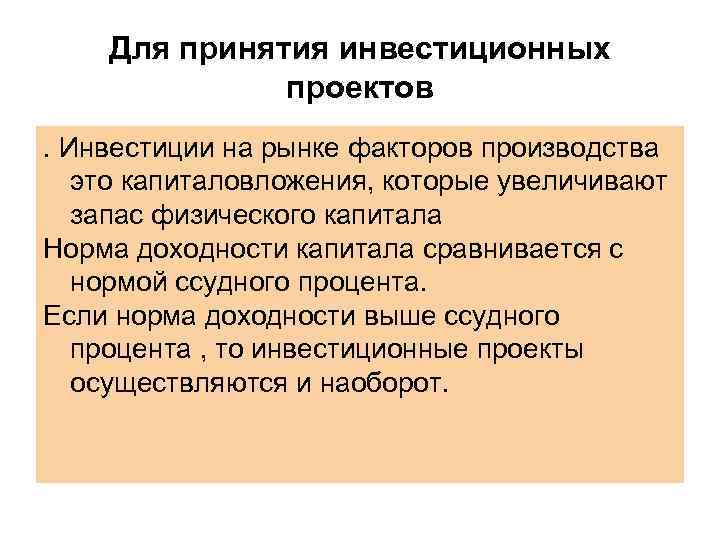 Для принятия инвестиционных проектов

. Инвестиции на рынке факторов производства это капиталовложения, которые увеличивают запас физического капитала

Норма доходности капитала сравнивается с нормой ссудного процента.

Если норма доходности выше ссудного процента , то инвестиционные проекты осуществляются и наоборот.